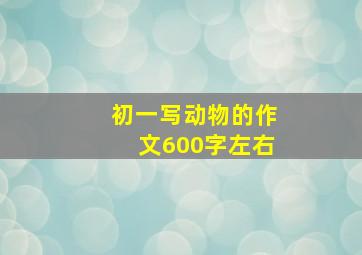 初一写动物的作文600字左右